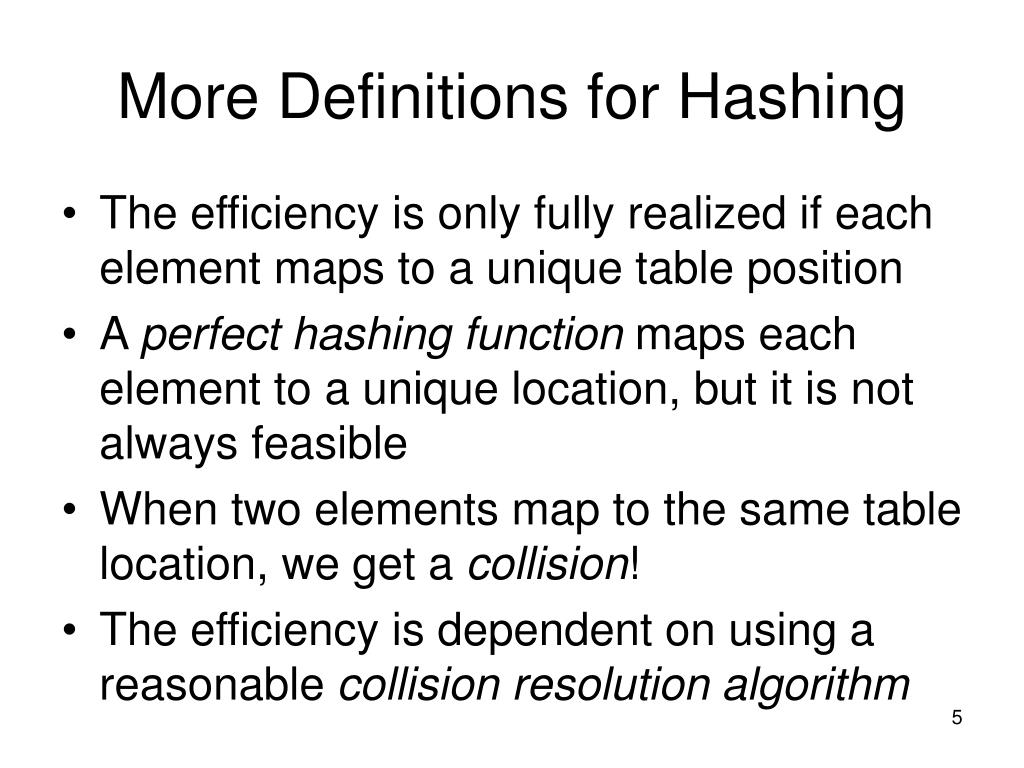 More Definitions for Hashing

• The efficiency is only fully realized if each element maps to a unique table position
• A perfect hashing function maps each element to a unique location, but it is not always feasible
• When two elements map to the same table location, we get a collision!
• The efficiency is dependent on using a reasonable collision resolution algorithm

5